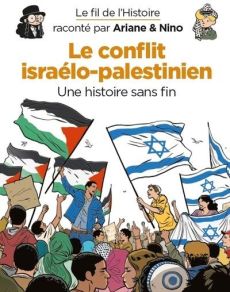 Le fil de l'Histoire
raconté par Ariane & Nino

Le conflit israélo-palestinien
Une histoire sans fin